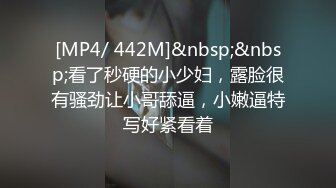 [MP4/ 442M]&nbsp;&nbsp;看了秒硬的小少妇，露脸很有骚劲让小哥舔逼，小嫩逼特写好紧看着